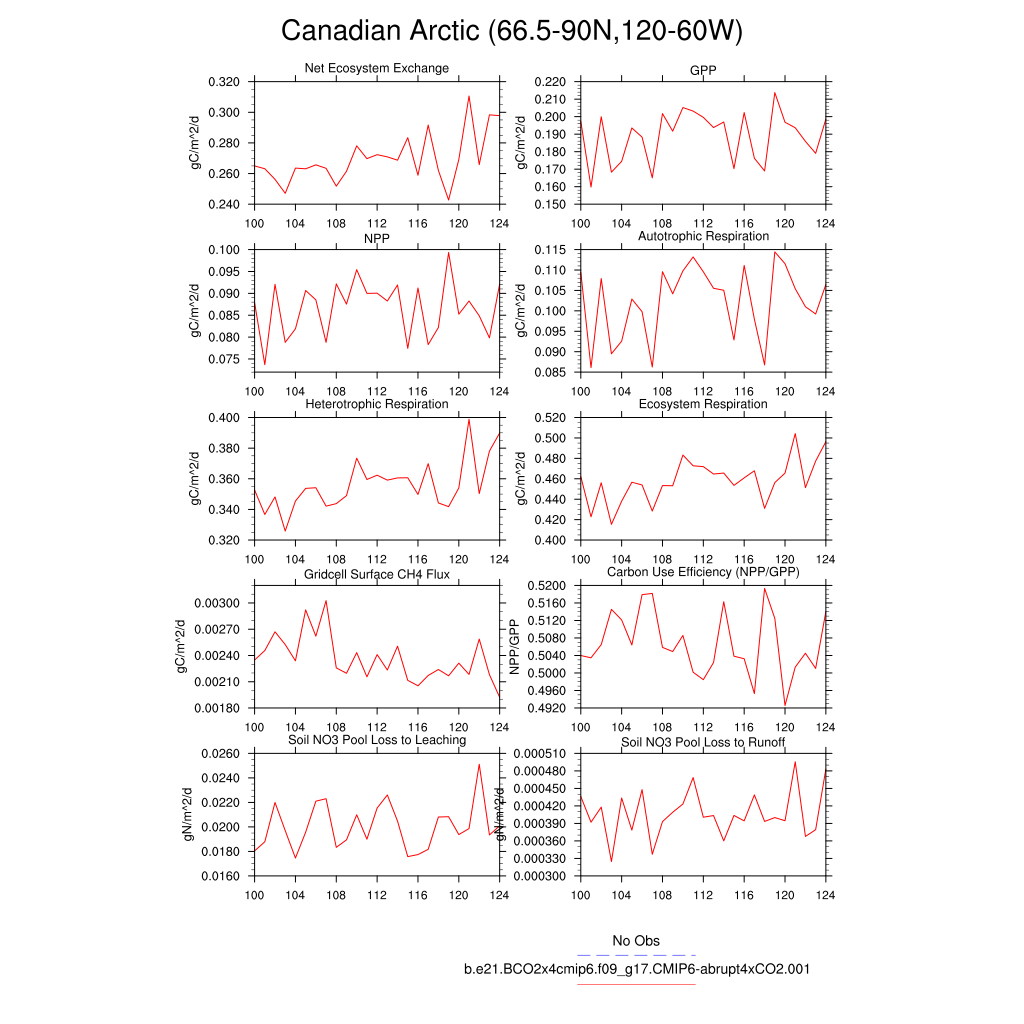 Canadian Arctic (66.5-90N,120-60W)

Net Ecosystem Exchange
gC/m^2/d
0.320
0.300
0.280
0.260
0.240
100 104 108 112 116 120 124

GPP
gC/m^2/d
0.220
0.210
0.200
0.190
0.180
0.170
0.160
0.150
100 104 108 112 116 120 124

NPP
gC/m^2/d
0.100
0.095
0.090
0.085
0.080
0.075
100 104 108 112 116 120 124

Autotrophic Respiration
gC/m^2/d
0.115
0.110
0.105
0.100
0.095
0.090
0.085
100 104 108 112 116 120 124

Heterotrophic Respiration
gC/m^2/d
0.400
0.380
0.360
0.340
0.320
100 104 108 112 116 120 124

Ecosystem Respiration
gC/m^2/d
0.520
0.500
0.480
0.460
0.440
0.420
0.400
100 104 108 112 116 120 124

Gridcell Surface CH4 Flux
gC/m^2/d
0.00300
0.00270
0.00240
0.00210
0.00180
100 104 108 112 116 120 124

Carbon Use Efficiency (NPP/GPP)
NPP/GPP
0.5200
0.5160
0.5120
0.5080
0.5040
0.5000
0.4960
0.4920
100 104 108 112 116 120 124

Soil NO3 Pool Loss to Leaching
gN/m^2/d
0.0260
0.0240
0.0220
0.0200
0.0180
0.0160
100 104 108 112 116 120 124

Soil NO3 Pool Loss to Runoff
gN/m^2/d
0.000510
0.000480
0.000450
0.000420
0.000390
0.000360
0.000330
0.000300
100 104 108 112 116 120 124

No Obs
b.e21.BCO2x4cmip6.f09_g17.CMIP6-abrupt4xCO2.001